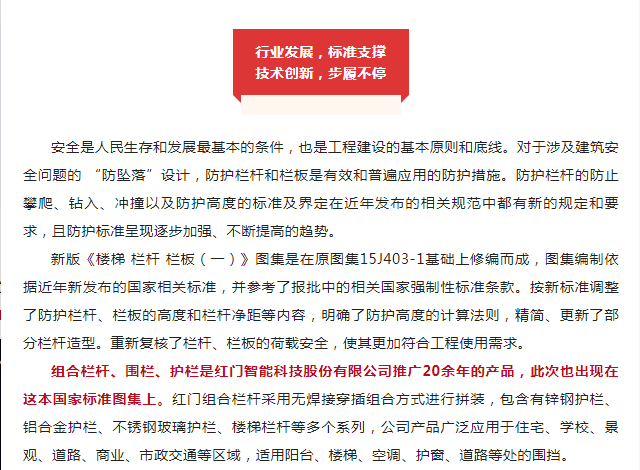 行业发展，标准支撑
技术创新，步履不停

安全是人民生存和发展最基本的条件，也是工程建设的基本原则和底线。对于涉及建筑安全问题的 “防坠落”设计，防护栏杆和栏板是有效和普遍应用的防护措施。防护栏杆的防止攀爬、钻入、冲撞以及防护高度的标准及界定在近年发布的相关规范中都有新的规定和要求，且防护标准呈现逐步加强、不断提高的趋势。

新版《楼梯 栏杆 栏板（一）》图集是在原图集15J403-1基础上修编而成，图集编制依据近年新发布的国家相关标准，并参考了报批中的相关国家强制性标准条款。按新标准调整了防护栏杆、栏板的高度和栏杆净距等内容，明确了防护高度的计算法则，精简、更新了部分栏杆造型。重新复核了栏杆、栏板的荷载安全，使其更加符合工程使用需求。

组合栏杆、围栏、护栏是红门智能科技股份有限公司推广20余年的产品，此次也出现在这本国家标准图集上。红门组合栏杆采用无焊接穿插组合方式进行拼装，包含有锌钢护栏、铝合金护栏、不锈钢玻璃护栏、楼梯栏杆等多个系列，公司产品广泛应用于住宅、学校、景观、道路、商业、市政交通等区域，适用阳台、楼梯、空调、护窗、道路等处的围挡。